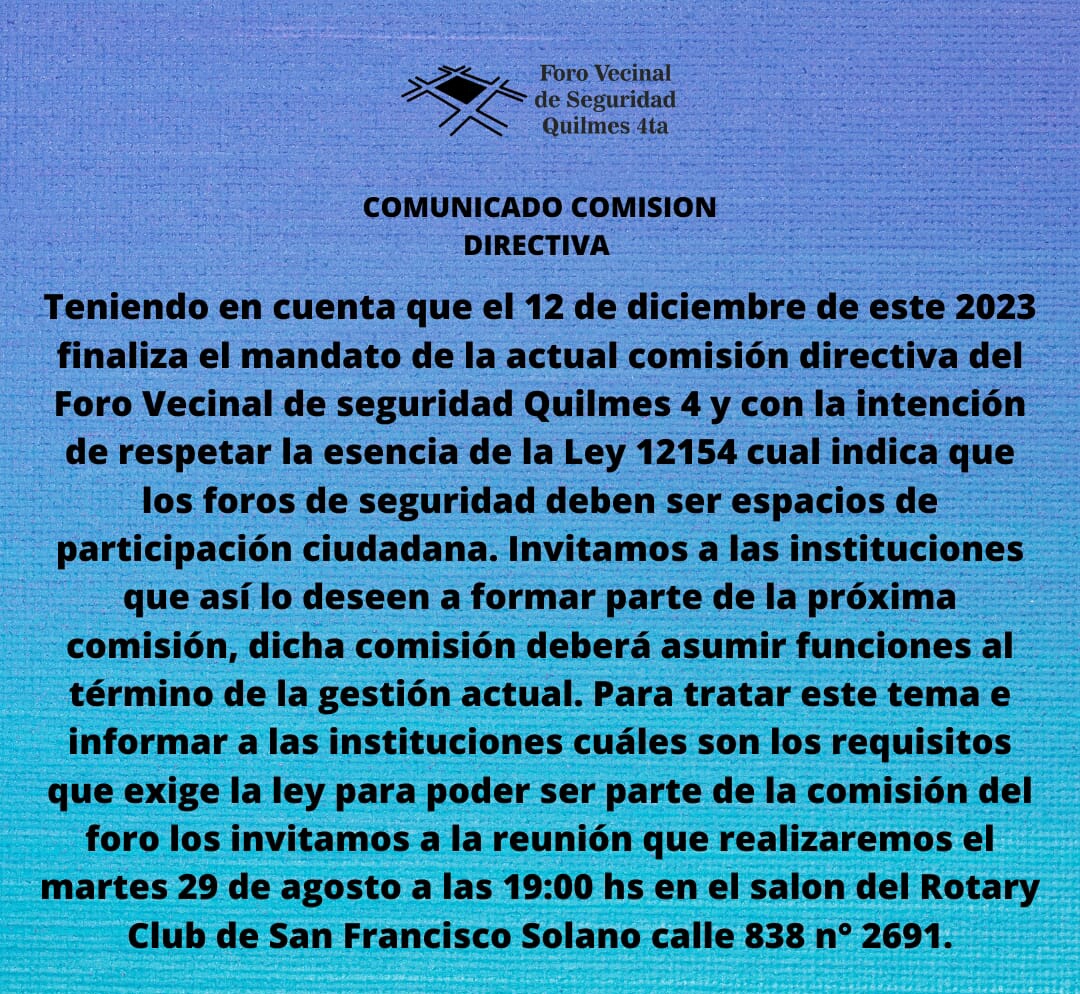 Foro Vecinal
de Seguridad
Quilmes 4ta

COMUNICADO COMISION
DIRECTIVA

Teniendo en cuenta que el 12 de diciembre de este 2023 finaliza el mandato de la actual comisión directiva del Foro Vecinal de seguridad Quilmes 4 y con la intención de respetar la esencia de la Ley 12154 cual indica que los foros de seguridad deben ser espacios de participación ciudadana. Invitamos a las instituciones que así lo deseen a formar parte de la próxima comisión, dicha comisión deberá asumir funciones al término de la gestión actual. Para tratar este tema e informar a las instituciones cuáles son los requisitos que exige la ley para poder ser parte de la comisión del foro los invitamos a la reunión que realizaremos el martes 29 de agosto a las 19:00 hs en el salon del Rotary Club de San Francisco Solano calle 838 n° 2691.